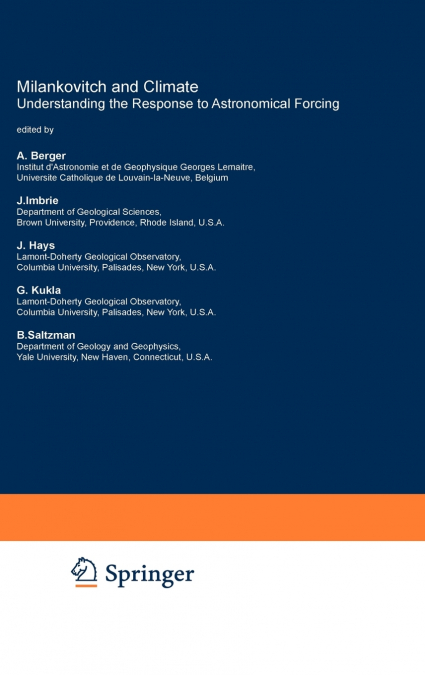 Milankovitch and Climate
Understanding the Response to Astronomical Forcing

edited by

A. Berger
Institut d'Astronomie et de Geophysique Georges Lemaitre,
Universite Catholique de Louvain-la-Neuve, Belgium

J.Imbrie
Department of Geological Sciences,
Brown University, Providence, Rhode Island, U.S.A.

J. Hays
Lamont-Doherty Geological Observatory,
Columbia University, Palisades, New York, U.S.A.

G. Kukla
Lamont-Doherty Geological Observatory,
Columbia University, Palisades, New York, U.S.A.

B.Saltzman
Department of Geology and Geophysics,
Yale University, New Haven, Connecticut, U.S.A.

Springer